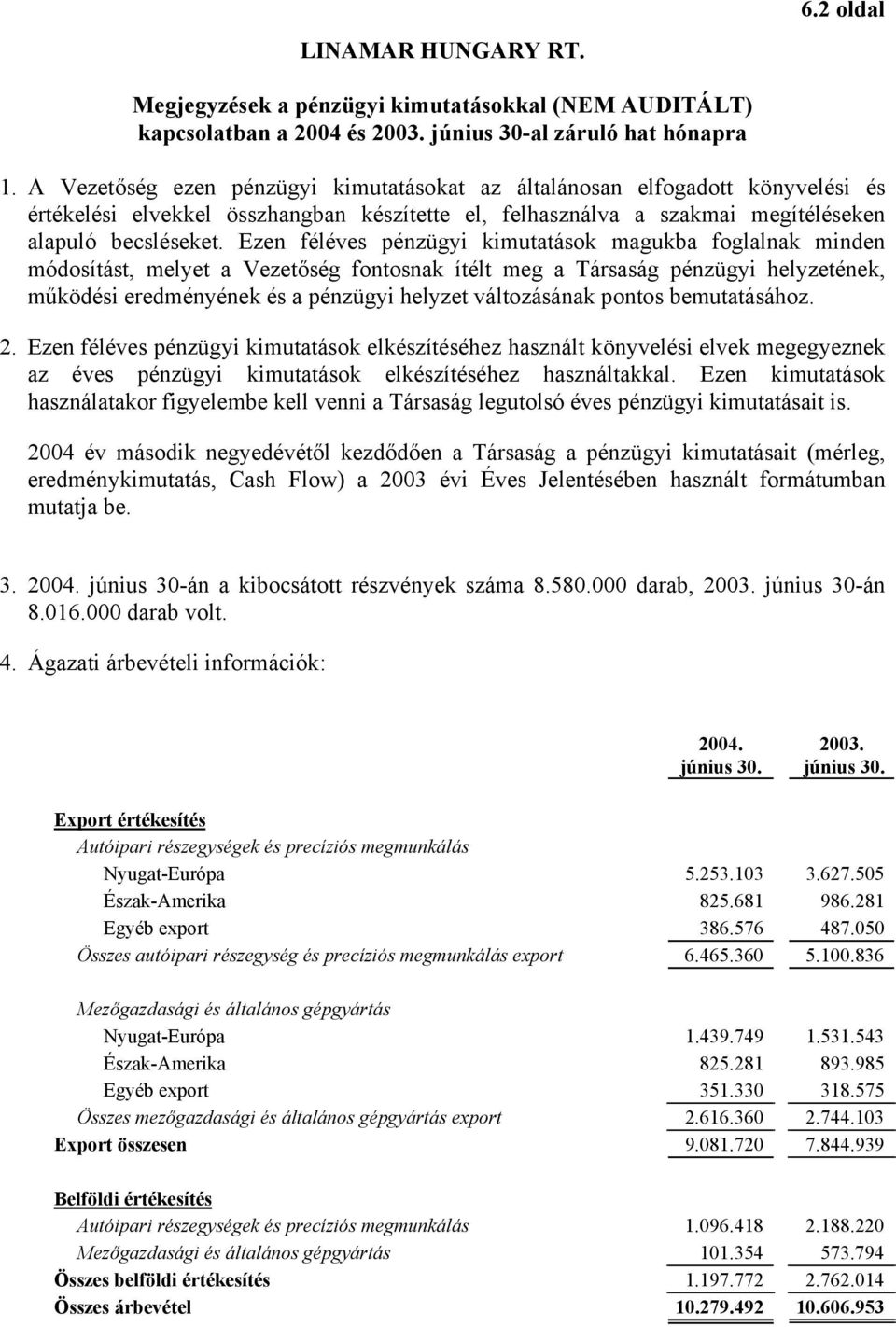 6.2 oldal

LINAMAR HUNGARY RT.

Megjegyzések a pénzügyi kimutatásokkal (NEM AUDITÁLT) kapcsolatban a 2004 és 2003. június 30-al záruló hat hónapra

1. A Vezetőség ezen pénzügyi kimutatásokat az általánosan elfogadott könyvelési és értékelési elvekkel összhangban készítette el, felhasználva a szakmai megítéléseken alapuló becsléseket. Ezen féléves pénzügyi kimutatások magukba foglalnak minden módosítást, melyet a Vezetőség fontosnak ítélt meg a Társaság pénzügyi helyzetének, működési eredményének és a pénzügyi helyzet változásának pontos bemutatásához.

2. Ezen féléves pénzügyi kimutatások elkészítéséhez használt könyvelési elvek megegyeznek az éves pénzügyi kimutatások elkészítéséhez használtakkal. Ezen kimutatások használatakor figyelembe kell venni a Társaság legutolsó éves pénzügyi kimutatásait is.

2004 év második negyedévétől kezdődően a Társaság a pénzügyi kimutatásait (mérleg, eredménykimutatás, Cash Flow) a 2003 évi Éves Jelentésében használt formátumban mutatja be.

3. 2004. június 30-án a kibocsátott részvények száma 8.580.000 darab, 2003. június 30-án 8.016.000 darab volt.

4. Ágazati árbevételi információk:

| | 2004. június 30. | 2003. június 30. |
|---|---|---|
| Export értékesítés | | |
| Autóipari részegységek és precíziós megmunkálás | | |
| Nyugat-Európa | 5.253.103 | 3.627.505 |
| Észak-Amerika | 825.681 | 986.281 |
| Egyéb export | 386.576 | 487.050 |
| Összes autóipari részegység és precíziós megmunkálás export | 6.465.360 | 5.100.836 |
| Mezőgazdasági és általános gépgyártás | | |
| Nyugat-Európa | 1.439.749 | 1.531.543 |
| Észak-Amerika | 825.281 | 893.985 |
| Egyéb export | 351.330 | 318.575 |
| Összes mezőgazdasági és általános gépgyártás export | 2.616.360 | 2.744.103 |
| Export összesen | 9.081.720 | 7.844.939 |
| Belföldi értékesítés | | |
| Autóipari részegységek és precíziós megmunkálás | 1.096.418 | 2.188.220 |
| Mezőgazdasági és általános gépgyártás | 101.354 | 573.794 |
| Összes belföldi értékesítés | 1.197.772 | 2.762.014 |
| Összes árbevétel | 10.279.492 | 10.606.953 |